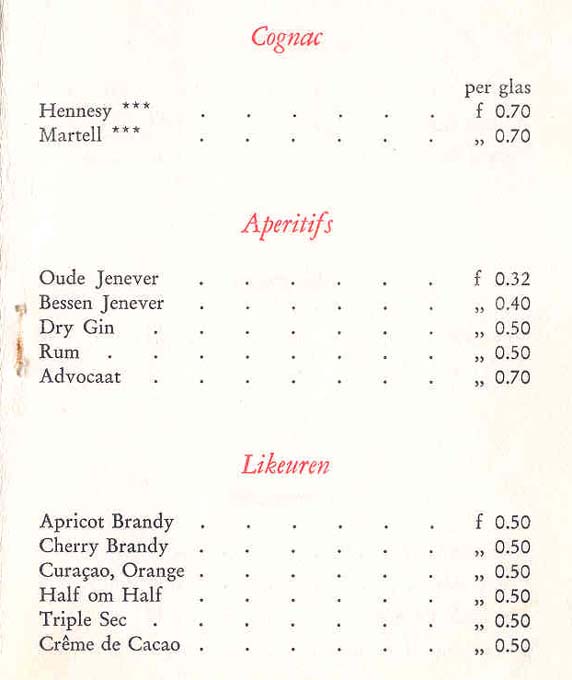 Cognac

per glas

Hennesy *** . . . . . . f 0.70
Martell *** . . . . . . „ 0.70

Aperitifs

Oude Jenever . . . . . . f 0.32
Bessen Jenever . . . . . . „ 0.40
Dry Gin . . . . . . . „ 0.50
Rum . . . . . . . . „ 0.50
Advocaat . . . . . . . „ 0.70

Likeuren

Apricot Brandy . . . . . . f 0.50
Cherry Brandy . . . . . . „ 0.50
Curaçao, Orange . . . . . . „ 0.50
Half om Half . . . . . . „ 0.50
Triple Sec . . . . . . . „ 0.50
Crême de Cacao . . . . . . „ 0.50